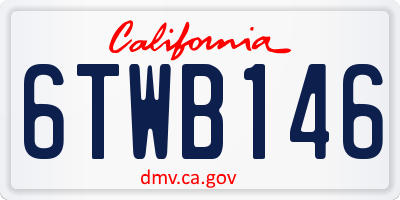 California

6TWB146

dmv.ca.gov